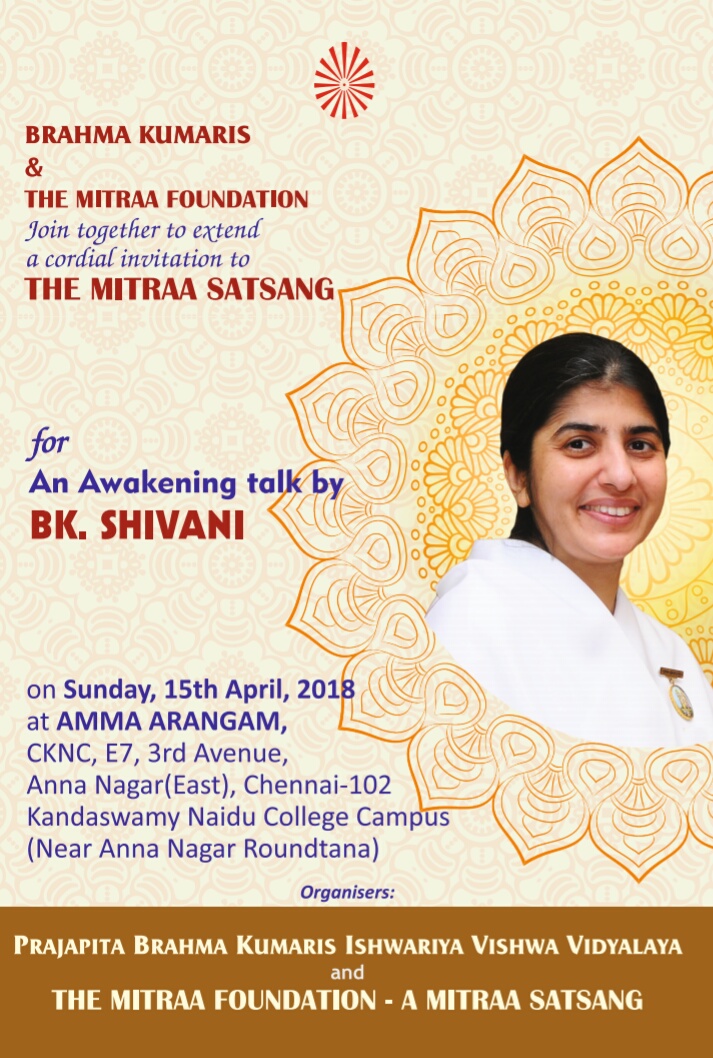 BRAHMA KUMARIS
&
THE MITRAA FOUNDATION
Join together to extend a cordial invitation to
THE MITRAA SATSANG

for
An Awakening talk by
BK. SHIVANI

on Sunday, 15th April, 2018
at AMMA ARANGAM,
CKNC, E7, 3rd Avenue,
Anna Nagar(East), Chennai-102
Kandaswamy Naidu College Campus
(Near Anna Nagar Roundtana)

Organisers:

PRAJAPITA BRAHMA KUMARIS ISHWARIYA VISHWA VIDYALAYA
and
THE MITRAA FOUNDATION - A MITRAA SATSANG